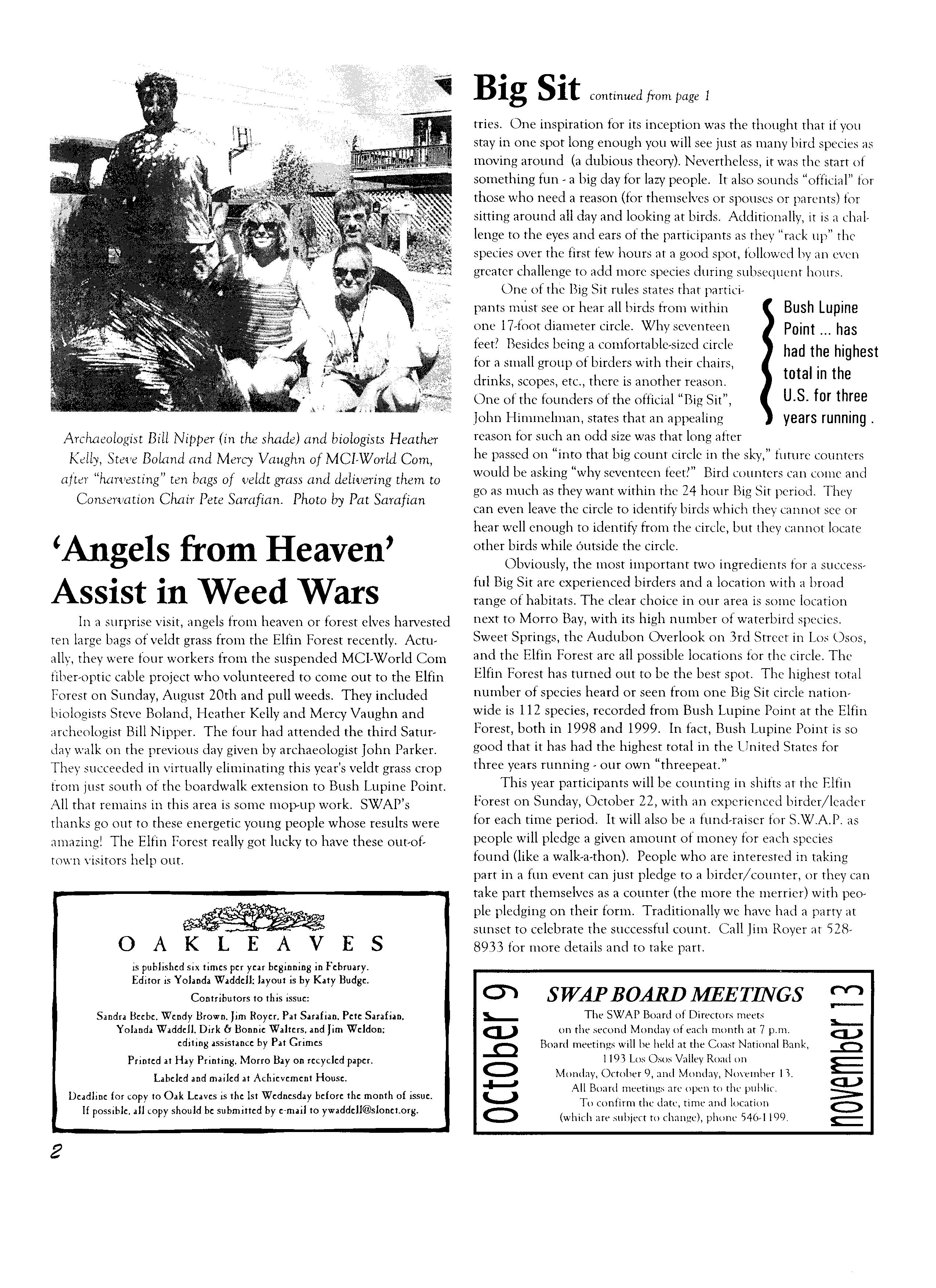 Archaeologist Bill Nipper (in the shade) and biologists Heather Kelly, Steve Boland and Mercy Vaughn of MCI-World Com, after "harvesting" ten bags of veldt grass and delivering them to Conservation Chair Pete Sarafian. Photo by Pat Sarafian

'Angels from Heaven' Assist in Weed Wars

In a surprise visit, angels from heaven or forest elves harvested ten large bags of veldt grass from the Elfin Forest recently. Actually, they were four workers from the suspended MCI-World Com fiber-optic cable project who volunteered to come out to the Elfin Forest on Sunday, August 20th and pull weeds. They included biologists Steve Boland, Heather Kelly and Mercy Vaughn and archeologist Bill Nipper. The four had attended the third Saturday walk on the previous day given by archaeologist John Parker. They succeeded in virtually eliminating this year's veldt grass crop from just south of the boardwalk extension to Bush Lupine Point. All that remains in this area is some mop-up work. SWAP's thanks go out to these energetic young people whose results were amazing! The Elfin Forest really got lucky to have these out-of-town visitors help out.

OAKLEAVES
is published six times per year beginning in February. Editor is Yolanda Waddell; layout is by Katy Budge.
Contributors to this issue:
Sandra Beebe, Wendy Brown, Jim Royer, Pat Sarafian, Pete Sarafian, Yolanda Waddell, Dirk & Bonnie Walters, and Jim Weldon; editing assistance by Pat Grimes
Printed at Hay Printing, Morro Bay on recycled paper.
Labeled and mailed at Achievement House.
Deadline for copy to Oak Leaves is the 1st Wednesday before the month of issue. If possible, all copy should be submitted by e-mail to ywaddell@slonet.org.

2

Big Sit continued from page 1

tries. One inspiration for its inception was the thought that if you stay in one spot long enough you will see just as many bird species as moving around (a dubious theory). Nevertheless, it was the start of something fun - a big day for lazy people. It also sounds "official" for those who need a reason (for themselves or spouses or parents) for sitting around all day and looking at birds. Additionally, it is a challenge to the eyes and ears of the participants as they "rack up" the species over the first few hours at a good spot, followed by an even greater challenge to add more species during subsequent hours.

One of the Big Sit rules states that participants must see or hear all birds from within one 17-foot diameter circle. Why seventeen feet? Besides being a comfortable-sized circle for a small group of birders with their chairs, drinks, scopes, etc., there is another reason. One of the founders of the official "Big Sit", John Himmelman, states that an appealing reason for such an odd size was that long after he passed on "into that big count circle in the sky," future counters would be asking "why seventeen feet?" Bird counters can come and go as much as they want within the 24 hour Big Sit period. They can even leave the circle to identify birds which they cannot see or hear well enough to identify from the circle, but they cannot locate other birds while outside the circle.

Bush Lupine Point ... has had the highest total in the U.S. for three years running .

Obviously, the most important two ingredients for a successful Big Sit are experienced birders and a location with a broad range of habitats. The clear choice in our area is some location next to Morro Bay, with its high number of waterbird species. Sweet Springs, the Audubon Overlook on 3rd Street in Los Osos, and the Elfin Forest are all possible locations for the circle. The Elfin Forest has turned out to be the best spot. The highest total number of species heard or seen from one Big Sit circle nationwide is 112 species, recorded from Bush Lupine Point at the Elfin Forest, both in 1998 and 1999. In fact, Bush Lupine Point is so good that it has had the highest total in the United States for three years running - our own "threepeat."

This year participants will be counting in shifts at the Elfin Forest on Sunday, October 22, with an experienced birder/leader for each time period. It will also be a fund-raiser for S.W.A.P. as people will pledge a given amount of money for each species found (like a walk-a-thon). People who are interested in taking part in a fun event can just pledge to a birder/counter, or they can take part themselves as a counter (the more the merrier) with people pledging on their form. Traditionally we have had a party at sunset to celebrate the successful count. Call Jim Royer at 528-8933 for more details and to take part.

october 9
SWAP BOARD MEETINGS
The SWAP Board of Directors meets on the second Monday of each month at 7 p.m. Board meetings will be held at the Coast National Bank, 1193 Los Osos Valley Road on Monday, October 9, and Monday, November 13. All Board meetings are open to the public. To confirm the date, time and location (which are subject to change), phone 546-1199.
november 13